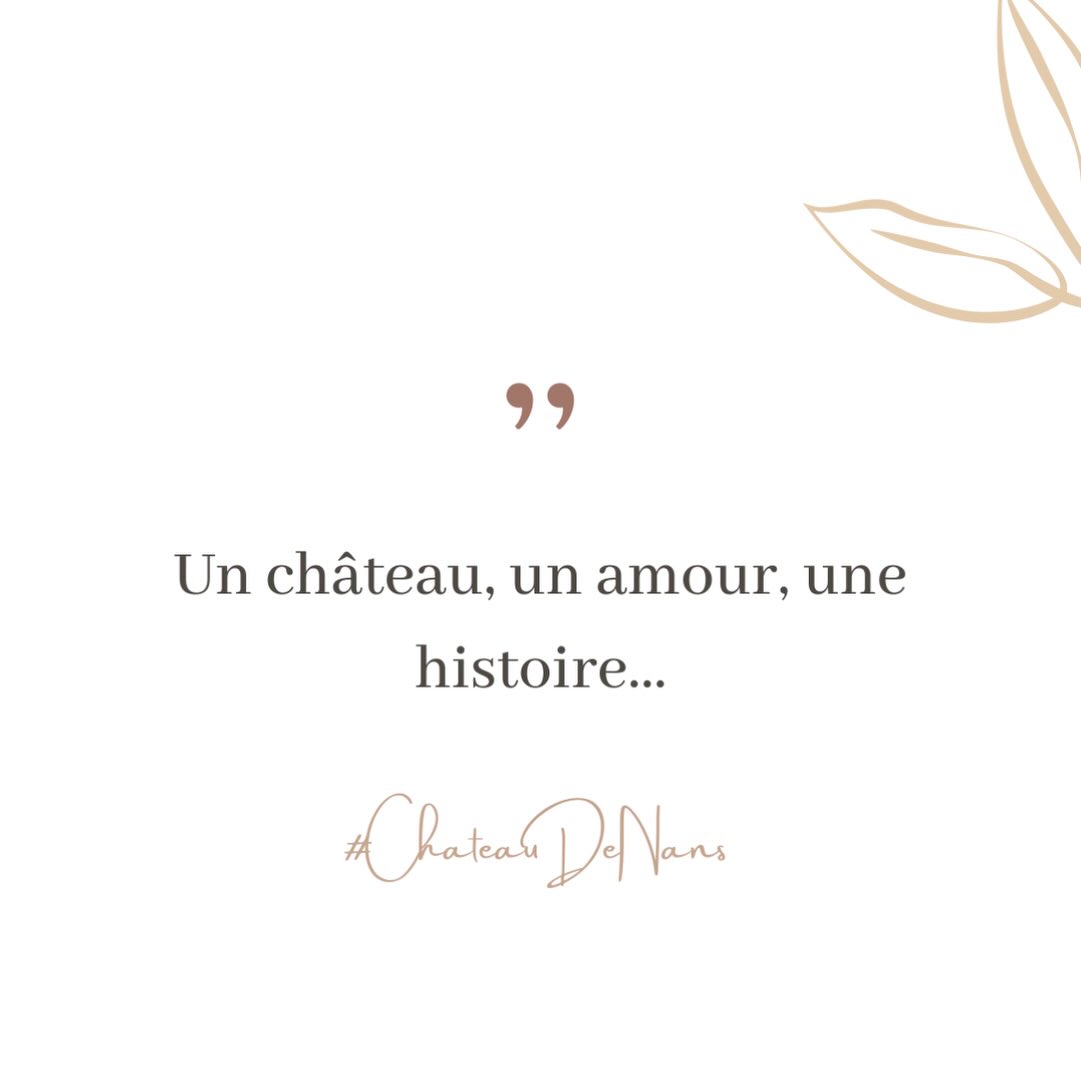 ”

Un château, un amour, une histoire...

#ChateauDeNans